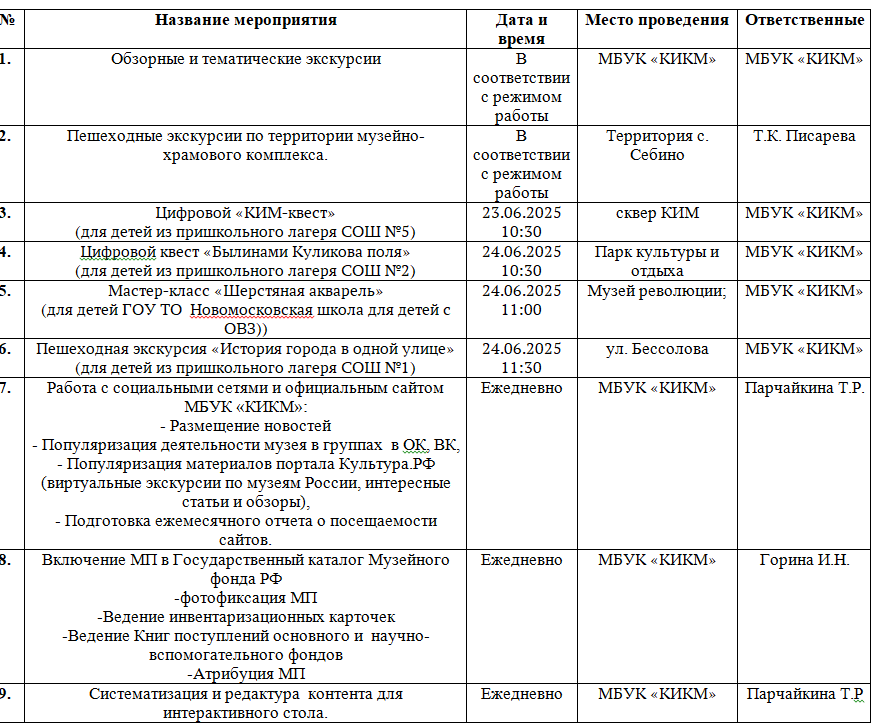 | № | Название мероприятия | Дата и время | Место проведения | Ответственные |
|---|---|---|---|---|
| 1. | Обзорные и тематические экскурсии | В соответствии с режимом работы | МБУК «КИКМ» | МБУК «КИКМ» |
| 2. | Пешеходные экскурсии по территории музейно-храмового комплекса. | В соответствии с режимом работы | Территория с. Себино | Т.К. Писарева |
| 3. | Цифровой «КИМ-квест» (для детей из пришкольного лагеря СОШ №5) | 23.06.2025 10:30 | сквер КИМ | МБУК «КИКМ» |
| 4. | Цифровой квест «Былинами Куликова поля» (для детей из пришкольного лагеря СОШ №2) | 24.06.2025 10:30 | Парк культуры и отдыха | МБУК «КИКМ» |
| 5. | Мастер-класс «Шерстяная акварель» (для детей ГОУ ТО Новомосковская школа для детей с ОВЗ)) | 24.06.2025 11:00 | Музей революции; | МБУК «КИКМ» |
| 6. | Пешеходная экскурсия «История города в одной улице» (для детей из пришкольного лагеря СОШ №1) | 24.06.2025 11:30 | ул. Бессолова | МБУК «КИКМ» |
| 7. | Работа с социальными сетями и официальным сайтом МБУК «КИКМ»: - Размещение новостей - Популяризация деятельности музея в группах в ОК, ВК, - Популяризация материалов портала Культура.РФ (виртуальные экскурсии по музеям России, интересные статьи и обзоры), - Подготовка ежемесячного отчета о посещаемости сайтов. | Ежедневно | МБУК «КИКМ» | Парчайкина Т.Р. |
| 8. | Включение МП в Государственный каталог Музейного фонда РФ -фотофиксация МП -Ведение инвентаризационных карточек -Ведение Книг поступлений основного и научно-вспомогательного фондов -Атрибуция МП | Ежедневно | МБУК «КИКМ» | Горина И.Н. |
| 9. | Систематизация и редактура контента для интерактивного стола. | Ежедневно | МБУК «КИКМ» | Парчайкина Т.Р |